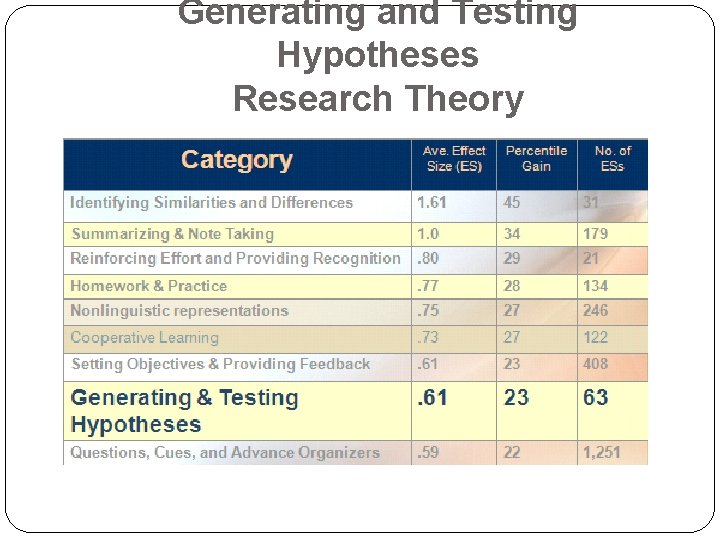 Generating and Testing Hypotheses Research Theory

| Category | Ave. Effect Size (ES) | Percentile Gain | No. of ESs |
|---|---|---|---|
| Identifying Similarities and Differences | 1.61 | 45 | 31 |
| Summarizing & Note Taking | 1.0 | 34 | 179 |
| Reinforcing Effort and Providing Recognition | .80 | 29 | 21 |
| Homework & Practice | .77 | 28 | 134 |
| Nonlinguistic representations | .75 | 27 | 246 |
| Cooperative Learning | .73 | 27 | 122 |
| Setting Objectives & Providing Feedback | .61 | 23 | 408 |
| Generating & Testing Hypotheses | .61 | 23 | 63 |
| Questions, Cues, and Advance Organizers | .59 | 22 | 1,251 |